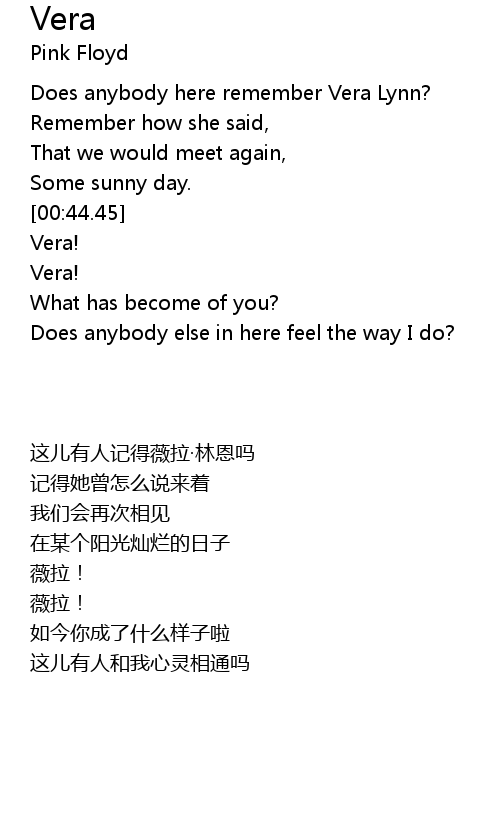 Vera
Pink Floyd

Does anybody here remember Vera Lynn?
Remember how she said,
That we would meet again,
Some sunny day.
[00:44.45]
Vera!
Vera!
What has become of you?
Does anybody else in here feel the way I do?

这儿有人记得薇拉·林恩吗
记得她曾怎么说来着
我们会再次相见
在某个阳光灿烂的日子
薇拉！
薇拉！
如今你成了什么样子啦
这儿有人和我心灵相通吗